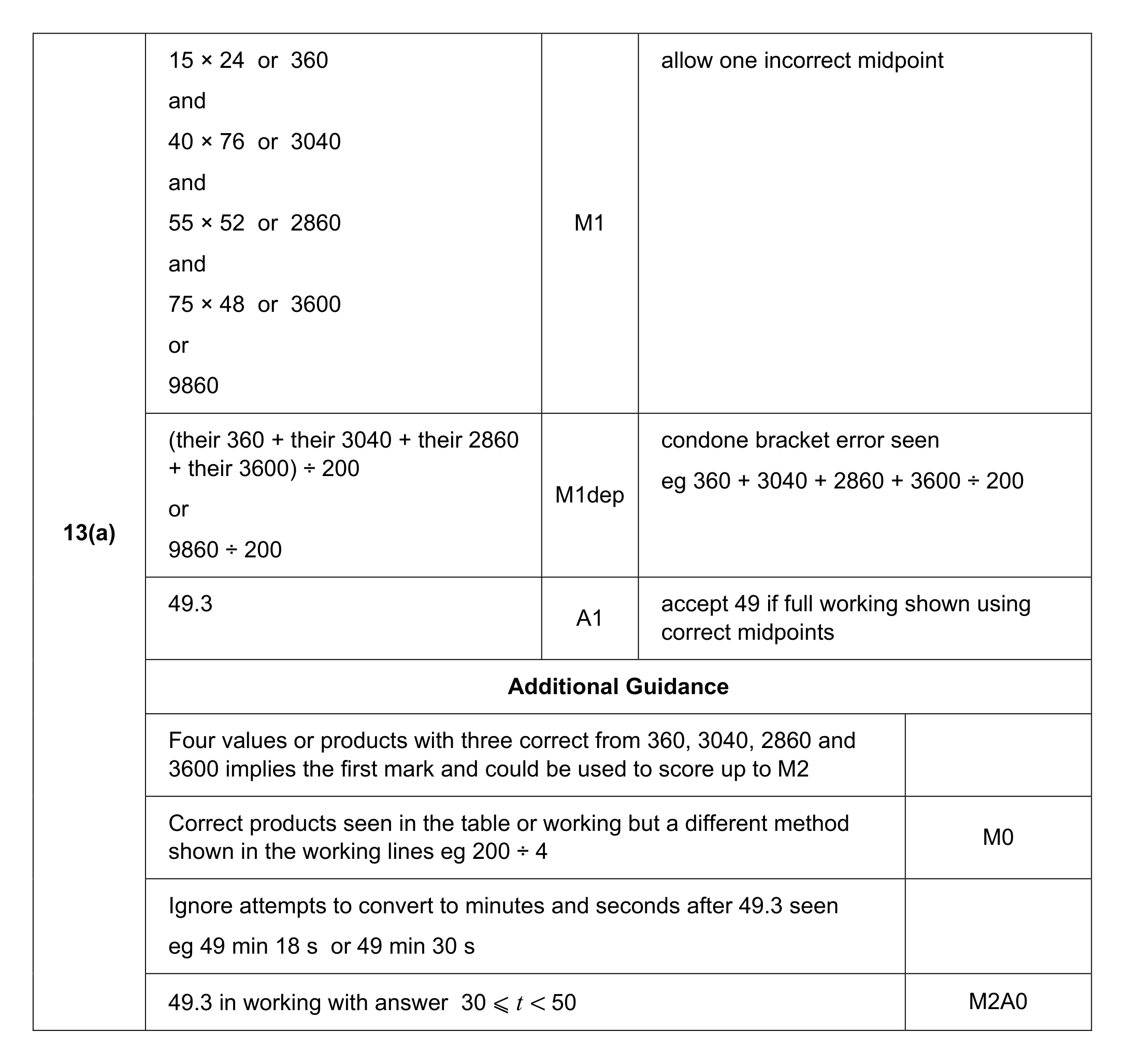 | 13(a) | 15 × 24 or 360 and 40 × 76 or 3040 and 55 × 52 or 2860 and 75 × 48 or 3600 or 9860 | M1 | allow one incorrect midpoint |
|---|---|---|---|
| | (their 360 + their 3040 + their 2860 + their 3600) ÷ 200 or 9860 ÷ 200 | M1dep | condone bracket error seen eg 360 + 3040 + 2860 + 3600 ÷ 200 |
| | 49.3 | A1 | accept 49 if full working shown using correct midpoints |
| | Additional Guidance | | |
| | Four values or products with three correct from 360, 3040, 2860 and 3600 implies the first mark and could be used to score up to M2 | | |
| | Correct products seen in the table or working but a different method shown in the working lines eg 200 ÷ 4 | | M0 |
| | Ignore attempts to convert to minutes and seconds after 49.3 seen eg 49 min 18 s or 49 min 30 s | | |
| | 49.3 in working with answer $30 \leqslant t < 50$ | | M2A0 |